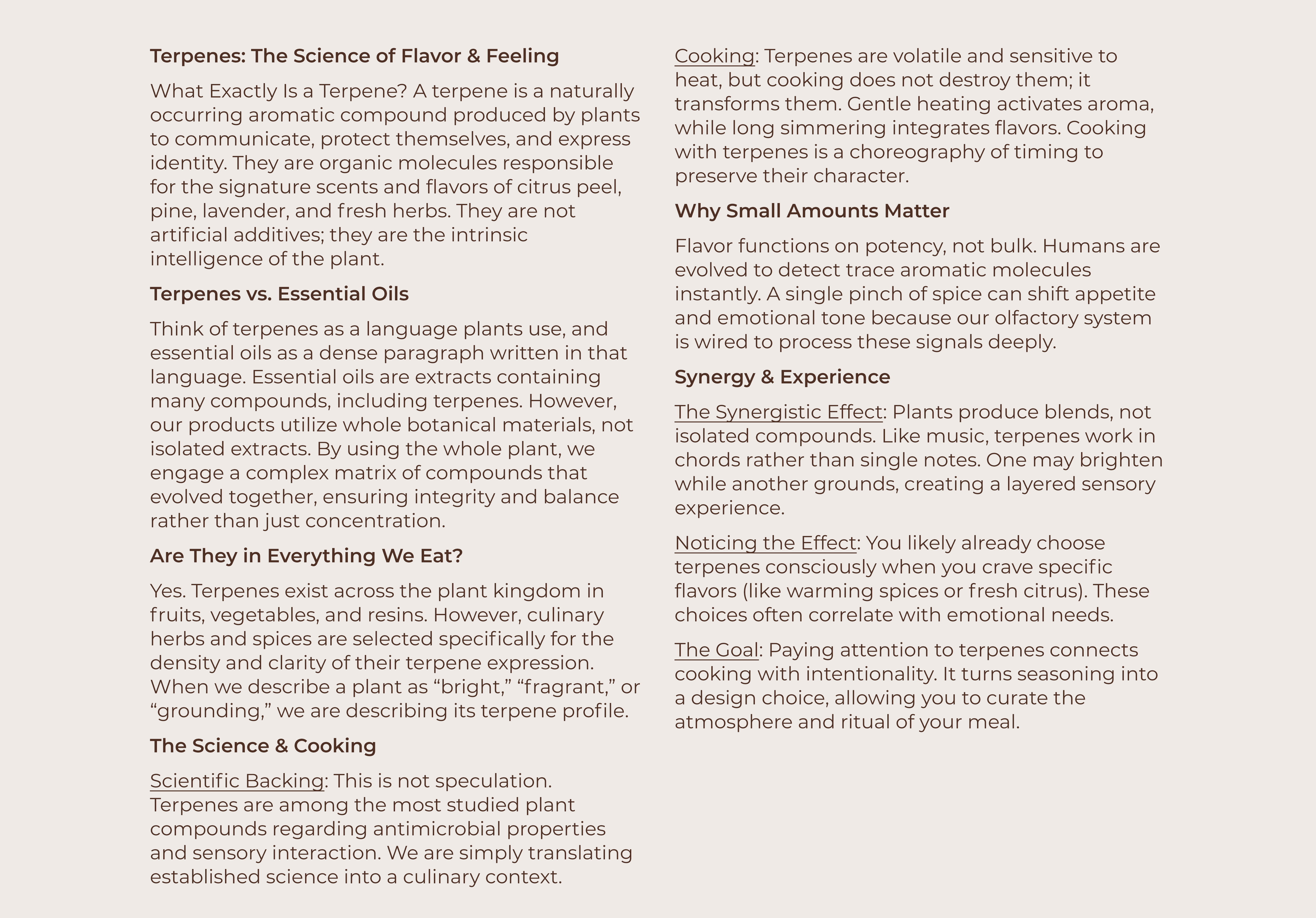 Terpenes: The Science of Flavor & Feeling

What Exactly Is a Terpene? A terpene is a naturally occurring aromatic compound produced by plants to communicate, protect themselves, and express identity. They are organic molecules responsible for the signature scents and flavors of citrus peel, pine, lavender, and fresh herbs. They are not artificial additives; they are the intrinsic intelligence of the plant.

Terpenes vs. Essential Oils

Think of terpenes as a language plants use, and essential oils as a dense paragraph written in that language. Essential oils are extracts containing many compounds, including terpenes. However, our products utilize whole botanical materials, not isolated extracts. By using the whole plant, we engage a complex matrix of compounds that evolved together, ensuring integrity and balance rather than just concentration.

Are They in Everything We Eat?

Yes. Terpenes exist across the plant kingdom in fruits, vegetables, and resins. However, culinary herbs and spices are selected specifically for the density and clarity of their terpene expression. When we describe a plant as “bright,” “fragrant,” or “grounding,” we are describing its terpene profile.

The Science & Cooking

Scientific Backing: This is not speculation. Terpenes are among the most studied plant compounds regarding antimicrobial properties and sensory interaction. We are simply translating established science into a culinary context.

Cooking: Terpenes are volatile and sensitive to heat, but cooking does not destroy them; it transforms them. Gentle heating activates aroma, while long simmering integrates flavors. Cooking with terpenes is a choreography of timing to preserve their character.

Why Small Amounts Matter

Flavor functions on potency, not bulk. Humans are evolved to detect trace aromatic molecules instantly. A single pinch of spice can shift appetite and emotional tone because our olfactory system is wired to process these signals deeply.

Synergy & Experience

The Synergistic Effect: Plants produce blends, not isolated compounds. Like music, terpenes work in chords rather than single notes. One may brighten while another grounds, creating a layered sensory experience.

Noticing the Effect: You likely already choose terpenes consciously when you crave specific flavors (like warming spices or fresh citrus). These choices often correlate with emotional needs.

The Goal: Paying attention to terpenes connects cooking with intentionality. It turns seasoning into a design choice, allowing you to curate the atmosphere and ritual of your meal.